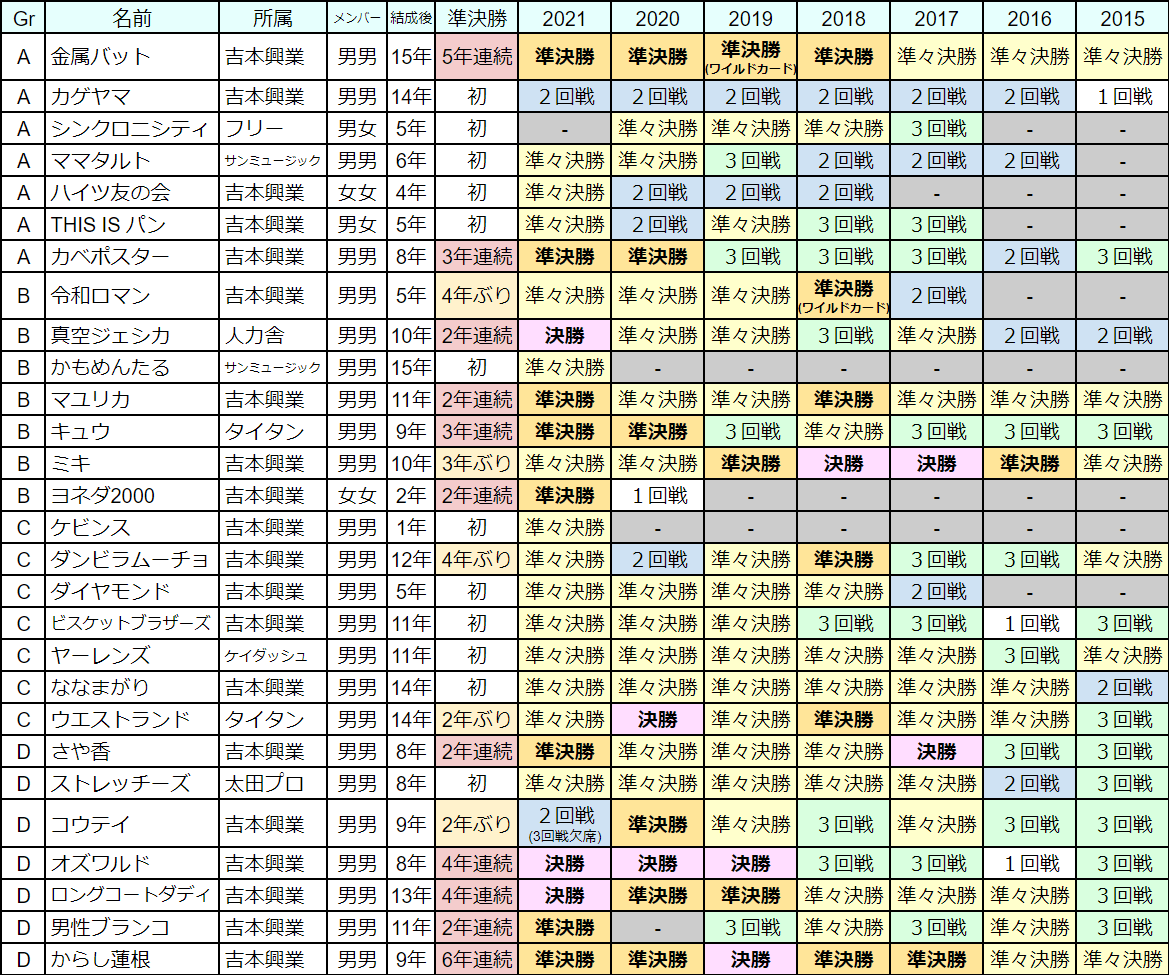 | Gr | 名前 | 所属 | メンバー | 結成後 | 準決勝 | 2021 | 2020 | 2019 | 2018 | 2017 | 2016 | 2015 |
|---|---|---|---|---|---|---|---|---|---|---|---|---|
| A | 金属バット | 吉本興業 | 男男 | 15年 | 5年連続 | 準決勝 | 準決勝 | 準決勝 (ワイルドカード) | 準決勝 | 準々決勝 | 準々決勝 | 準々決勝 |
| A | カゲヤマ | 吉本興業 | 男男 | 14年 | 初 | 2回戦 | 2回戦 | 2回戦 | 2回戦 | 2回戦 | 2回戦 | 1回戦 |
| A | シンクロニシティ | フリー | 男女 | 5年 | 初 | - | 準々決勝 | 準々決勝 | 準々決勝 | 3回戦 | - | - |
| A | ママタルト | サンミュージック | 男男 | 6年 | 初 | 準々決勝 | 準々決勝 | 3回戦 | 2回戦 | 2回戦 | 2回戦 | - |
| A | ハイツ友の会 | 吉本興業 | 女女 | 4年 | 初 | 準々決勝 | 2回戦 | 2回戦 | 2回戦 | - | - | - |
| A | THIS IS パン | 吉本興業 | 男女 | 5年 | 初 | 準々決勝 | 2回戦 | 準々決勝 | 3回戦 | 3回戦 | - | - |
| A | カベポスター | 吉本興業 | 男男 | 8年 | 3年連続 | 準決勝 | 準決勝 | 3回戦 | 3回戦 | 3回戦 | 2回戦 | 3回戦 |
| B | 令和ロマン | 吉本興業 | 男男 | 5年 | 4年ぶり | 準々決勝 | 準々決勝 | 準々決勝 | 準決勝 (ワイルドカード) | 2回戦 | - | - |
| B | 真空ジェシカ | 人力舎 | 男男 | 10年 | 2年連続 | 決勝 | 準々決勝 | 準々決勝 | 3回戦 | 準々決勝 | 2回戦 | 2回戦 |
| B | かもめんたる | サンミュージック | 男男 | 15年 | 初 | 準々決勝 | - | - | - | - | - | - |
| B | マユリカ | 吉本興業 | 男男 | 11年 | 2年連続 | 準決勝 | 準々決勝 | 準々決勝 | 準決勝 | 準々決勝 | 準々決勝 | 準々決勝 |
| B | キュウ | タイタン | 男男 | 9年 | 3年連続 | 準決勝 | 準決勝 | 3回戦 | 準々決勝 | 3回戦 | 3回戦 | 3回戦 |
| B | ミキ | 吉本興業 | 男男 | 10年 | 3年ぶり | 準々決勝 | 準々決勝 | 準決勝 | 決勝 | 決勝 | 準決勝 | 準々決勝 |
| B | ヨネダ2000 | 吉本興業 | 女女 | 2年 | 2年連続 | 準決勝 | 1回戦 | - | - | - | - | - |
| C | ケビンス | 吉本興業 | 男男 | 1年 | 初 | 準々決勝 | - | - | - | - | - | - |
| C | ダンビラムーチョ | 吉本興業 | 男男 | 12年 | 4年ぶり | 準々決勝 | 2回戦 | 準々決勝 | 準決勝 | 3回戦 | 3回戦 | 準々決勝 |
| C | ダイヤモンド | 吉本興業 | 男男 | 5年 | 初 | 準々決勝 | 準々決勝 | 準々決勝 | 準々決勝 | 2回戦 | - | - |
| C | ビスケットブラザーズ | 吉本興業 | 男男 | 11年 | 初 | 準々決勝 | 準々決勝 | 準々決勝 | 3回戦 | 3回戦 | 1回戦 | 3回戦 |
| C | ヤーレンズ | ケイダッシュ | 男男 | 11年 | 初 | 準々決勝 | 準々決勝 | 準々決勝 | 準々決勝 | 準々決勝 | 3回戦 | 準々決勝 |
| C | ななまがり | 吉本興業 | 男男 | 14年 | 初 | 準々決勝 | 準々決勝 | 準々決勝 | 準々決勝 | 準々決勝 | 準々決勝 | 2回戦 |
| C | ウエストランド | タイタン | 男男 | 14年 | 2年ぶり | 準々決勝 | 決勝 | 準々決勝 | 準決勝 | 準々決勝 | 準々決勝 | 3回戦 |
| D | さや香 | 吉本興業 | 男男 | 8年 | 2年連続 | 準決勝 | 準々決勝 | 準々決勝 | 準々決勝 | 決勝 | 3回戦 | 3回戦 |
| D | ストレッチーズ | 太田プロ | 男男 | 8年 | 初 | 準々決勝 | 準々決勝 | 準々決勝 | 準々決勝 | 準々決勝 | 2回戦 | 3回戦 |
| D | コウテイ | 吉本興業 | 男男 | 9年 | 2年ぶり | 2回戦 (3回戦欠席) | 準決勝 | 準々決勝 | 3回戦 | 準々決勝 | 3回戦 | 3回戦 |
| D | オズワルド | 吉本興業 | 男男 | 8年 | 4年連続 | 決勝 | 決勝 | 決勝 | 3回戦 | 3回戦 | 1回戦 | 3回戦 |
| D | ロングコートダディ | 吉本興業 | 男男 | 13年 | 4年連続 | 決勝 | 準決勝 | 準決勝 | 準々決勝 | 準々決勝 | 準々決勝 | 準々決勝 |
| D | 男性ブランコ | 吉本興業 | 男男 | 11年 | 2年連続 | 準決勝 | - | 3回戦 | 準々決勝 | 3回戦 | 準々決勝 | 3回戦 |
| D | からし蓮根 | 吉本興業 | 男男 | 9年 | 6年連続 | 準決勝 | 準決勝 | 決勝 | 準決勝 | 準決勝 | 準々決勝 | 準々決勝 |